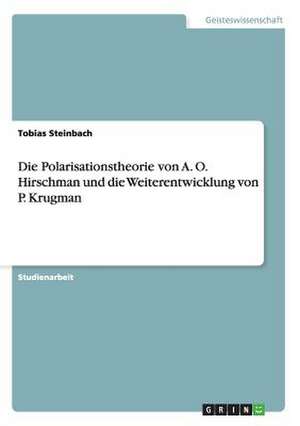 Geisteswissenschaft

Tobias Steinbach

Die Polarisationstheorie von A. O. Hirschman und die Weiterentwicklung von P. Krugman

Studienarbeit

GRIN